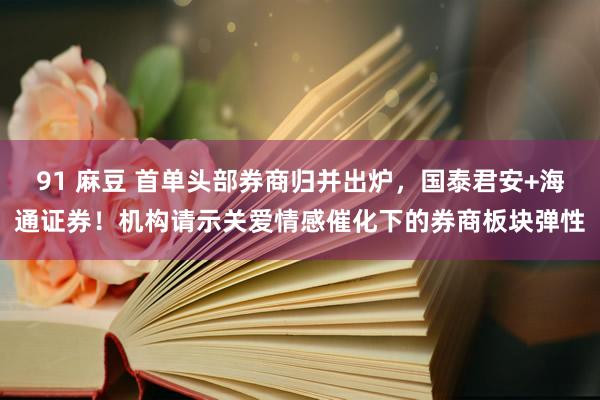 91 麻豆 首单头部券商归并出炉，国泰君安+海通证券！机构请示关爱情感催化下的券商板块弹性